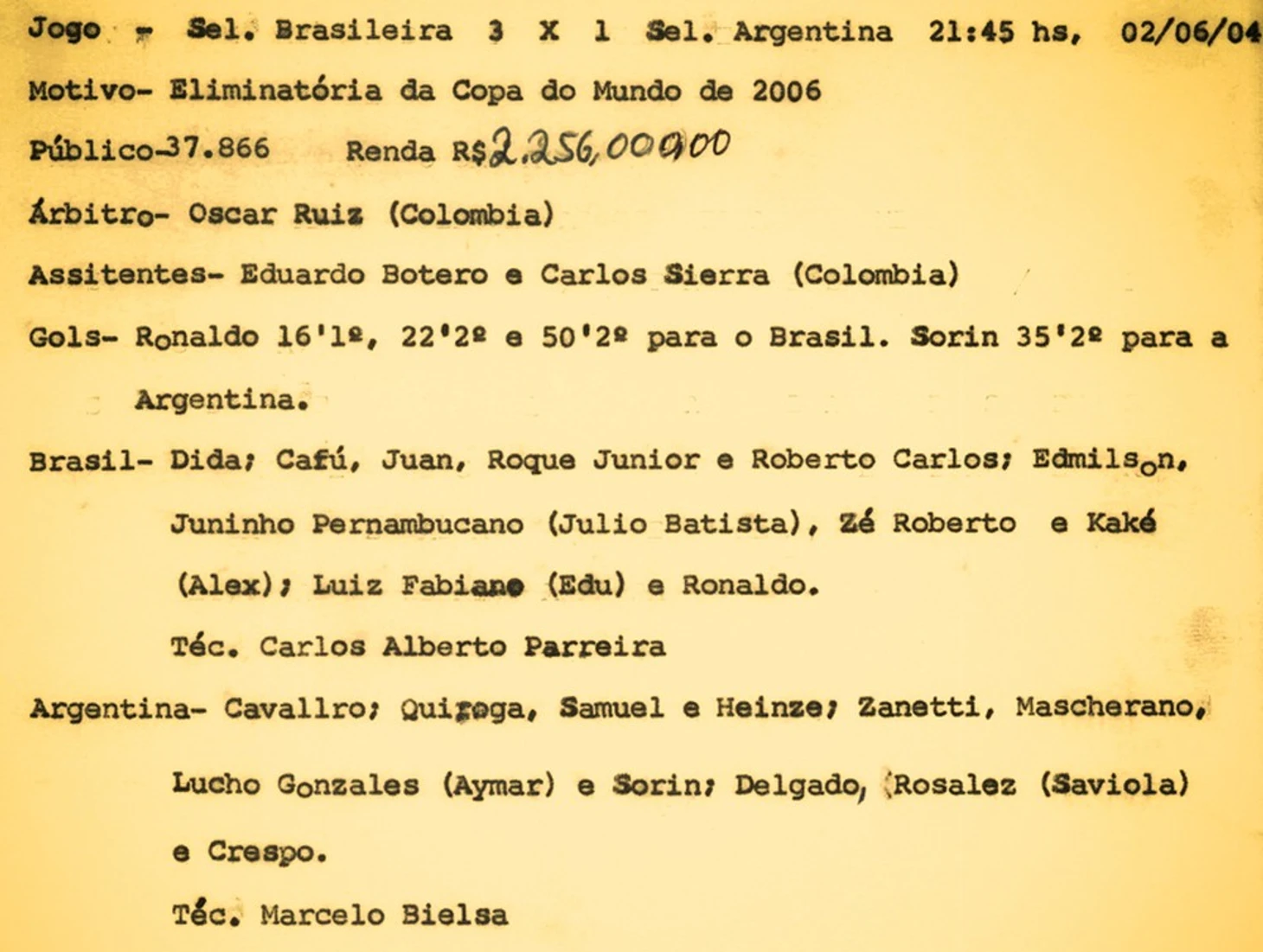 Jogo - Sel. Brasileira 3 X 1 Sel. Argentina 21:45 hs, 02/06/04

Motivo- Eliminatória da Copa do Mundo de 2006

Público-37.866 Renda R$2.256,000,00

Árbitro- Oscar Ruiz (Colombia)

Assitentes- Eduardo Botero e Carlos Sierra (Colombia)

Gols- Ronaldo 16'1º, 22'2º e 50'2º para o Brasil. Sorin 35'2º para a Argentina.

Brasil- Dida; Cafú, Juan, Roque Junior e Roberto Carlos; Edmilson, Juninho Pernambucano (Julio Batista), Zé Roberto e Kaké (Alex); Luiz Fabiano (Edu) e Ronaldo.

Téc. Carlos Alberto Parreira

Argentina- Cavallro; Quiroga, Samuel e Heinze; Zanetti, Mascherano, Lucho Gonzales (Aymar) e Sorin; Delgado, Rosalez (Saviola) e Crespo.

Téc. Marcelo Bielsa